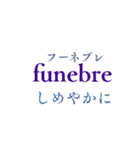 フーネブレ
funebre
しめやかに